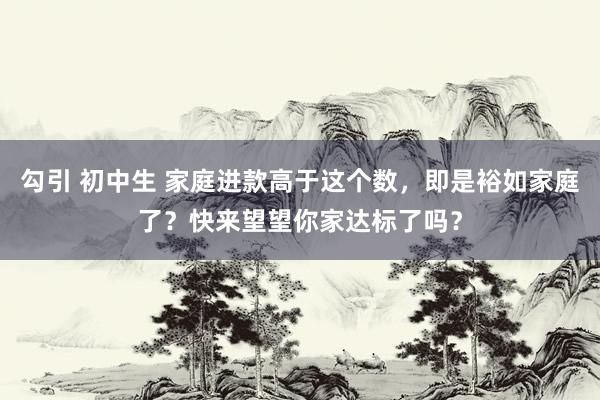 勾引 初中生 家庭进款高于这个数，即是裕如家庭了？快来望望你家达标了吗？